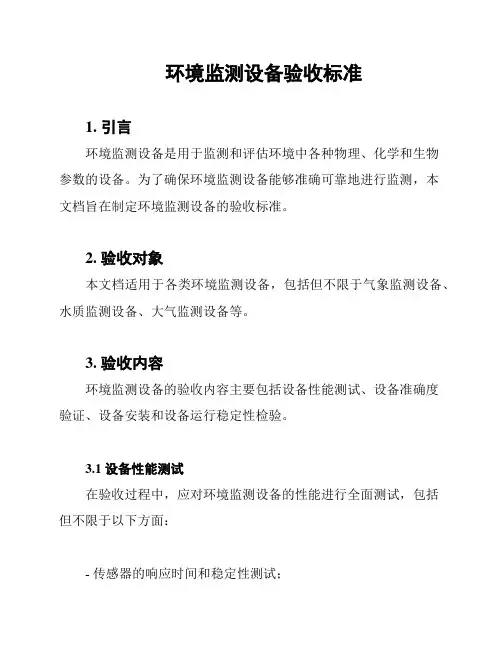 环境监测设备验收标准

1. 引言

环境监测设备是用于监测和评估环境中各种物理、化学和生物参数的设备。为了确保环境监测设备能够准确可靠地进行监测，本文档旨在制定环境监测设备的验收标准。

2. 验收对象

本文档适用于各类环境监测设备，包括但不限于气象监测设备、水质监测设备、大气监测设备等。

3. 验收内容

环境监测设备的验收内容主要包括设备性能测试、设备准确度验证、设备安装和设备运行稳定性检验。

3.1 设备性能测试

在验收过程中，应对环境监测设备的性能进行全面测试，包括但不限于以下方面：

- 传感器的响应时间和稳定性测试；